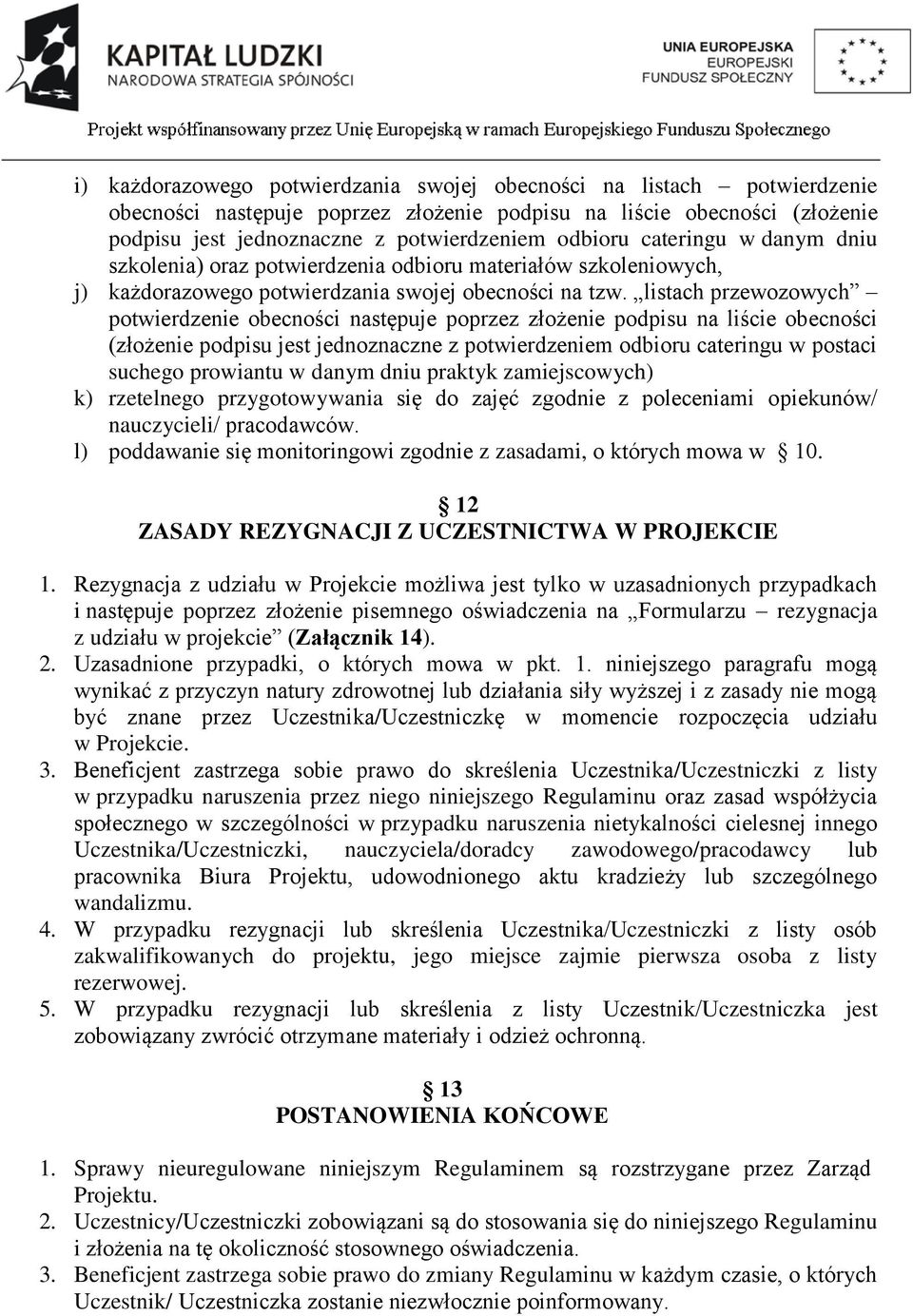 KAPITAŁ LUDZKI
NARODOWA STRATEGIA SPÓJNOŚCI

UNIA EUROPEJSKA
EUROPEJSKI
FUNDUSZ SPOŁECZNY

Projekt współfinansowany przez Unię Europejską w ramach Europejskiego Funduszu Społecznego

i) każdorazowego potwierdzania swojej obecności na listach – potwierdzenie obecności następuje poprzez złożenie podpisu na liście obecności (złożenie podpisu jest jednoznaczne z potwierdzeniem odbioru cateringu w danym dniu szkolenia) oraz potwierdzenia odbioru materiałów szkoleniowych,
j) każdorazowego potwierdzania swojej obecności na tzw. „listach przewozowych” – potwierdzenie obecności następuje poprzez złożenie podpisu na liście obecności (złożenie podpisu jest jednoznaczne z potwierdzeniem odbioru cateringu w postaci suchego prowiantu w danym dniu praktyk zamiejscowych)
k) rzetelnego przygotowywania się do zajęć zgodnie z poleceniami opiekunów/ nauczycieli/ pracodawców.
l) poddawanie się monitoringowi zgodnie z zasadami, o których mowa w 10.

12
ZASADY REZYGNACJI Z UCZESTNICTWA W PROJEKCIE

1. Rezygnacja z udziału w Projekcie możliwa jest tylko w uzasadnionych przypadkach i następuje poprzez złożenie pisemnego oświadczenia na „Formularzu – rezygnacja z udziału w projekcie” (Załącznik 14).
2. Uzasadnione przypadki, o których mowa w pkt. 1. niniejszego paragrafu mogą wynikać z przyczyn natury zdrowotnej lub działania siły wyższej i z zasady nie mogą być znane przez Uczestnika/Uczestniczkę w momencie rozpoczęcia udziału w Projekcie.
3. Beneficjent zastrzega sobie prawo do skreślenia Uczestnika/Uczestniczki z listy w przypadku naruszenia przez niego niniejszego Regulaminu oraz zasad współżycia społecznego w szczególności w przypadku naruszenia nietykalności cielesnej innego Uczestnika/Uczestniczki, nauczyciela/doradcy zawodowego/pracodawcy lub pracownika Biura Projektu, udowodnionego aktu kradzieży lub szczególnego wandalizmu.
4. W przypadku rezygnacji lub skreślenia Uczestnika/Uczestniczki z listy osób zakwalifikowanych do projektu, jego miejsce zajmie pierwsza osoba z listy rezerwowej.
5. W przypadku rezygnacji lub skreślenia z listy Uczestnik/Uczestniczka jest zobowiązany zwrócić otrzymane materiały i odzież ochronną.

13
POSTANOWIENIA KOŃCOWE

1. Sprawy nieuregulowane niniejszym Regulaminem są rozstrzygane przez Zarząd Projektu.
2. Uczestnicy/Uczestniczki zobowiązani są do stosowania się do niniejszego Regulaminu i złożenia na tę okoliczność stosownego oświadczenia.
3. Beneficjent zastrzega sobie prawo do zmiany Regulaminu w każdym czasie, o których Uczestnik/ Uczestniczka zostanie niezwłocznie poinformowany.